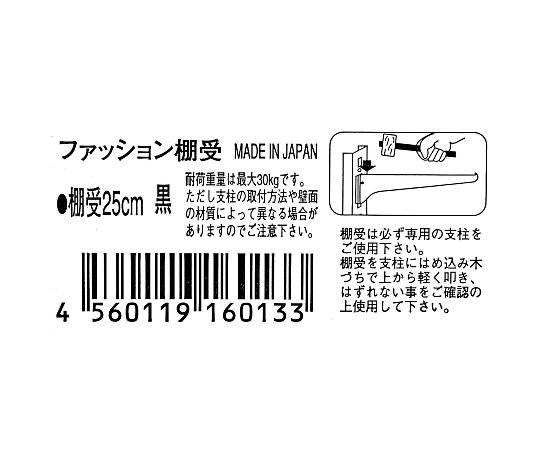 ファッション棚受 MADE IN JAPAN

●棚受25cm 黒

耐荷重量は最大30kgです。ただし支柱の取付方法や壁面の材質によって異なる場合がありますのでご注意下さい。

4 560119 160133

棚受は必ず専用の支柱をご使用下さい。
棚受を支柱にはめ込み木づちで上から軽く叩き、はずれない事をご確認の上使用して下さい。